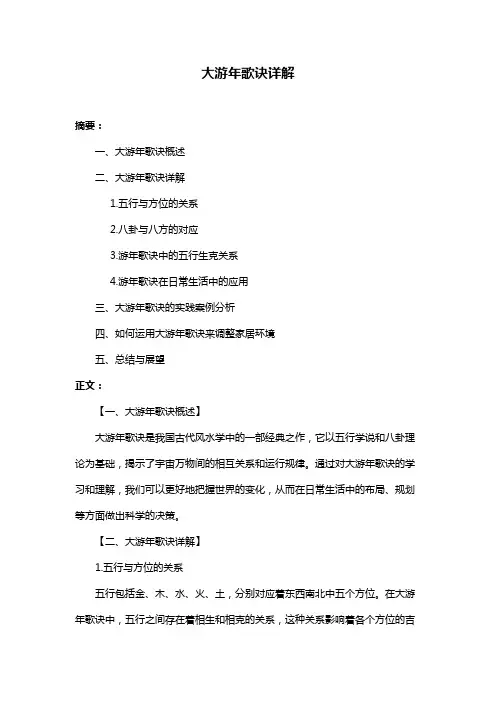 大游年歌诀详解

摘要：

一、大游年歌诀概述

二、大游年歌诀详解

1.五行与方位的关系

2.八卦与八方的对应

3.游年歌诀中的五行生克关系

4.游年歌诀在日常生活中的应用

三、大游年歌诀的实践案例分析

四、如何运用大游年歌诀来调整家居环境

五、总结与展望

正文：

【一、大游年歌诀概述】

大游年歌诀是我国古代风水学中的一部经典之作，它以五行学说和八卦理论为基础，揭示了宇宙万物间的相互关系和运行规律。通过对大游年歌诀的学习和理解，我们可以更好地把握世界的变化，从而在日常生活中的布局、规划等方面做出科学的决策。

【二、大游年歌诀详解】

1.五行与方位的关系

五行包括金、木、水、火、土，分别对应着东西南北中五个方位。在大游年歌诀中，五行之间存在着相生和相克的关系，这种关系影响着各个方位的吉